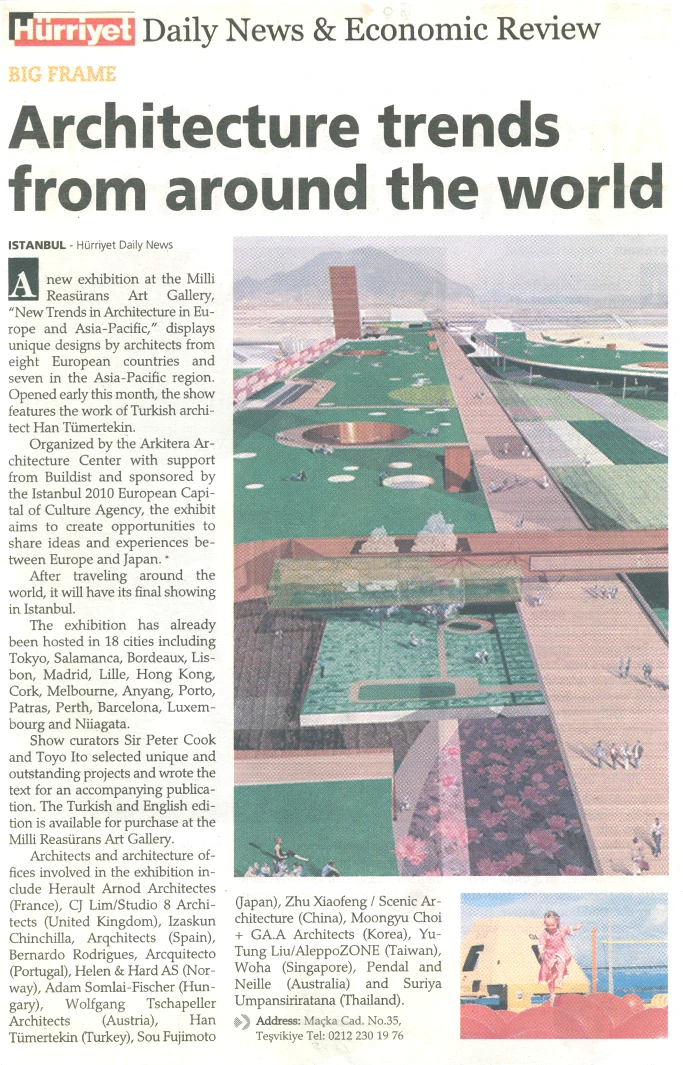 Hürriyet Daily News & Economic Review

BIG FRAME

Architecture trends from around the world

ISTANBUL - Hürriyet Daily News

A new exhibition at the Milli Reasürans Art Gallery, "New Trends in Architecture in Europe and Asia-Pacific," displays unique designs by architects from eight European countries and seven in the Asia-Pacific region. Opened early this month, the show features the work of Turkish architect Han Tümertekin.

Organized by the Arkitera Architecture Center with support from Buildist and sponsored by the Istanbul 2010 European Capital of Culture Agency, the exhibit aims to create opportunities to share ideas and experiences between Europe and Japan.

After traveling around the world, it will have its final showing in Istanbul.

The exhibition has already been hosted in 18 cities including Tokyo, Salamanca, Bordeaux, Lisbon, Madrid, Lille, Hong Kong, Cork, Melbourne, Anyang, Porto, Patras, Perth, Barcelona, Luxembourg and Niiagata.

Show curators Sir Peter Cook and Toyo Ito selected unique and outstanding projects and wrote the text for an accompanying publication. The Turkish and English edition is available for purchase at the Milli Reasürans Art Gallery.

Architects and architecture offices involved in the exhibition include Herault Arnod Architectes (France), CJ Lim/Studio 8 Architects (United Kingdom), Izaskun Chinchilla, Arqchitects (Spain), Bernardo Rodrigues, Arcquitecto (Portugal), Helen & Hard AS (Norway), Adam Somlai-Fischer (Hungary), Wolfgang Tschapeller Architects (Austria), Han Tümertekin (Turkey), Sou Fujimoto (Japan), Zhu Xiaofeng / Scenic Architecture (China), Moongyu Choi + GA.A Architects (Korea), Yu-Tung Liu/AleppoZONE (Taiwan), Woha (Singapore), Pendal and Neille (Australia) and Suriya Umpansiriratana (Thailand).

Address: Maçka Cad. No.35, Teşvikiye Tel: 0212 230 19 76